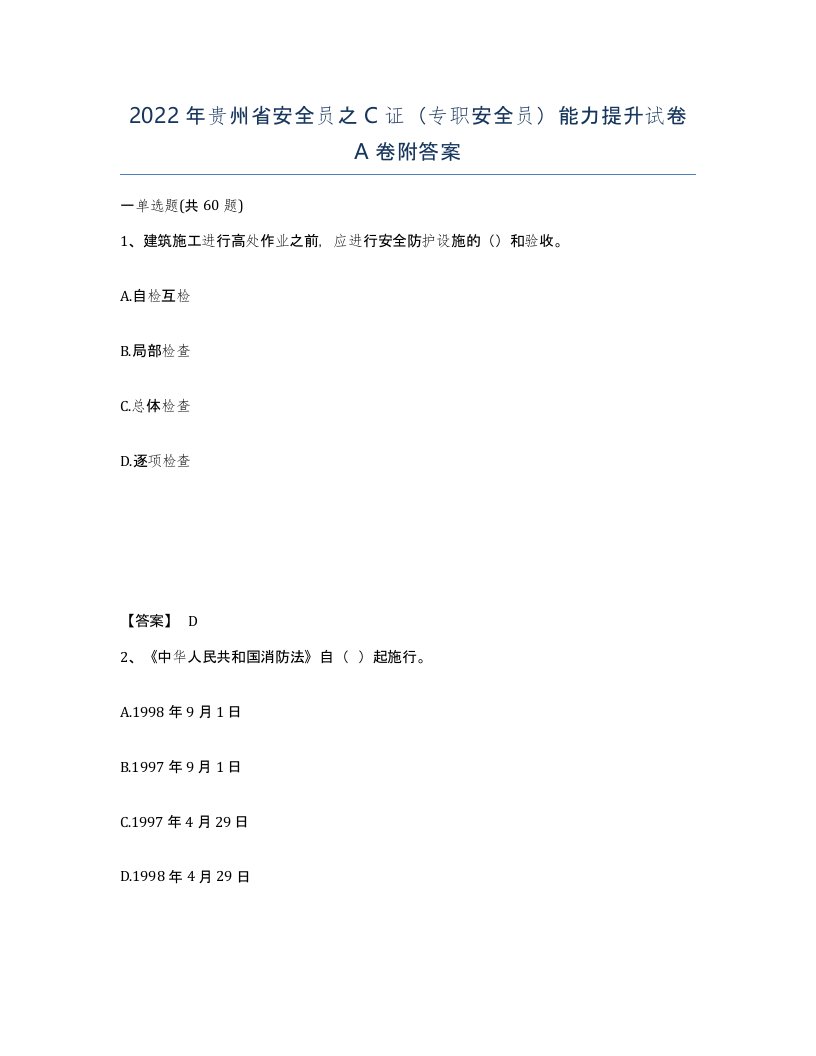 2022年贵州省安全员之C证（专职安全员）能力提升试卷A卷附答案

一单选题(共60题)

1、建筑施工进行高处作业之前，应进行安全防护设施的（）和验收。

A.自检互检

B.局部检查

C.总体检查

D.逐项检查

【答案】 D

2、《中华人民共和国消防法》自（ ）起施行。

A.1998年9月1日

B.1997年9月1日

C.1997年4月29日

D.1998年4月29日